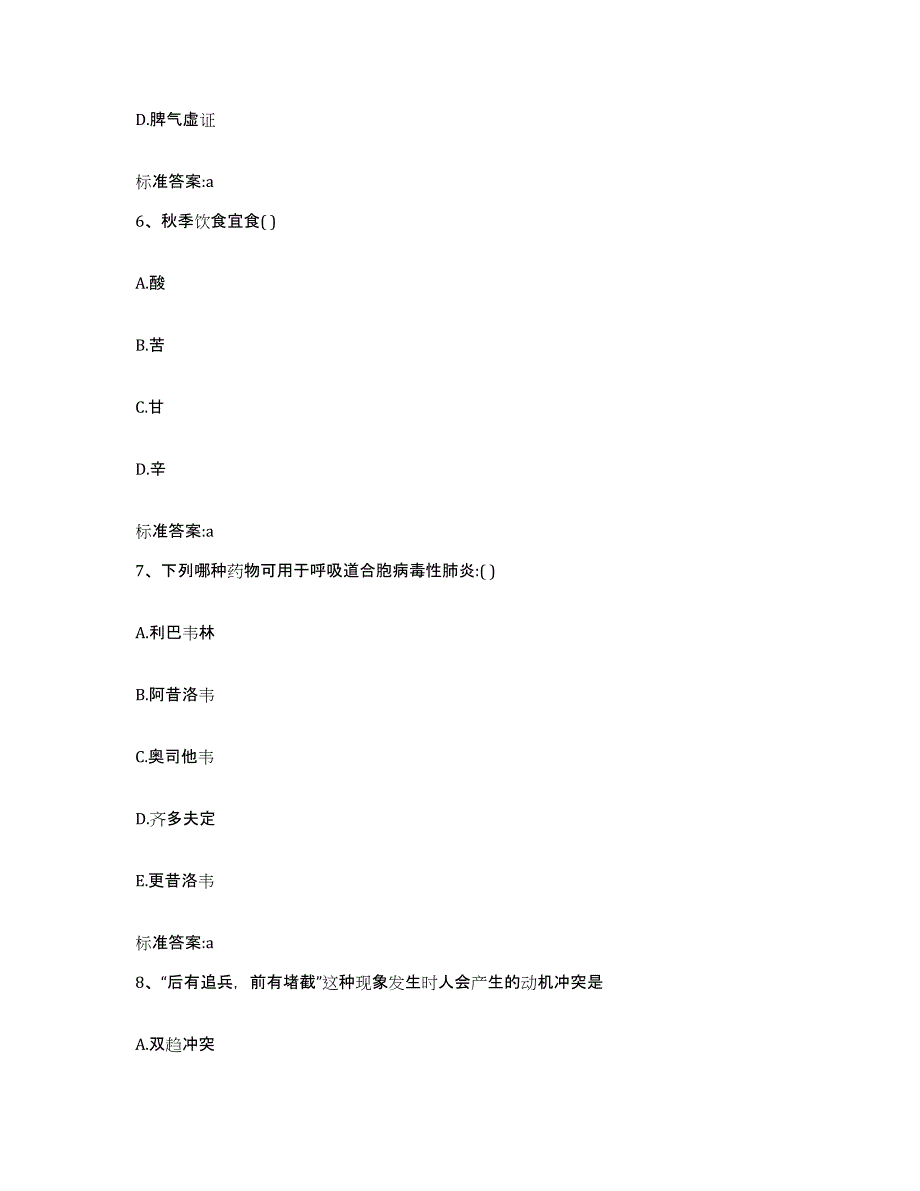 D.脾气虚证

标准答案:a

6、秋季饮食宜食( )

A.酸

B.苦

C.甘

D.辛

标准答案:a

7、下列哪种药物可用于呼吸道合胞病毒性肺炎:( )

A.利巴韦林

B.阿昔洛韦

C.奥司他韦

D.齐多夫定

E.更昔洛韦

标准答案:a

8、“后有追兵，前有堵截”这种现象发生时人会产生的动机冲突是

A.双趋冲突